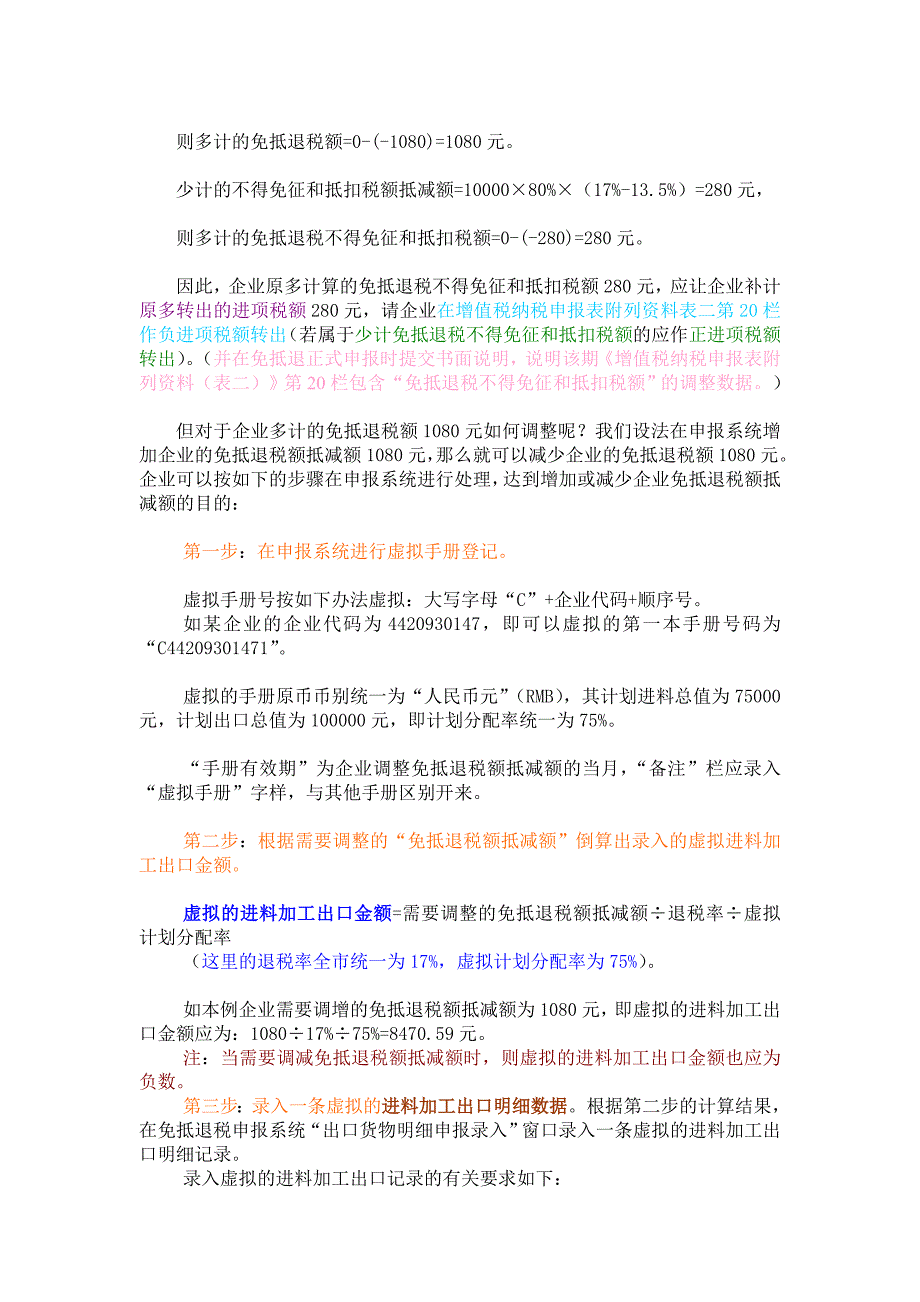 则多计的免抵退税额=0-(-1080)=1080 元。

少计的不得免征和抵扣税额抵减额=10000×80%×（17%-13.5%）=280 元，

则多计的免抵退税不得免征和抵扣税额=0-(-280)=280 元。

因此，企业原多计算的免抵退税不得免征和抵扣税额 280 元，应让企业补计原多转出的进项税额 280 元，请企业在增值税纳税申报表附列资料表二第 20 栏作负进项税额转出（若属于少计免抵退税不得免征和抵扣税额的应作正进项税额转出）。（并在免抵退正式申报时提交书面说明，说明该期《增值税纳税申报表附列资料（表二）》第 20 栏包含“免抵退税不得免征和抵扣税额”的调整数据。）

但对于企业多计的免抵退税额 1080 元如何调整呢？我们设法在申报系统增加企业的免抵退税额抵减额 1080 元，那么就可以减少企业的免抵退税额 1080 元。企业可以按如下的步骤在申报系统进行处理，达到增加或减少企业免抵退税额抵减额的目的：

第一步：在申报系统进行虚拟手册登记。

虚拟手册号按如下办法虚拟：大写字母“C”+企业代码+顺序号。
如某企业的企业代码为 4420930147，即可以虚拟的第一本手册号码为“C44209301471”。

虚拟的手册原币币别统一为“人民币元”(RMB)，其计划进料总值为 75000 元，计划出口总值为 100000 元，即计划分配率统一为 75%。

“手册有效期”为企业调整免抵退税额抵减额的当月，“备注”栏应录入“虚拟手册”字样，与其他手册区别开来。

第二步：根据需要调整的“免抵退税额抵减额”倒算出录入的虚拟进料加工出口金额。

虚拟的进料加工出口金额=需要调整的免抵退税额抵减额÷退税率÷虚拟计划分配率
（这里的退税率全市统一为 17%，虚拟计划分配率为 75%）。

如本例企业需要调增的免抵退税额抵减额为 1080 元，即虚拟的进料加工出口金额应为：1080÷17%÷75%=8470.59 元。
注：当需要调减免抵退税额抵减额时，则虚拟的进料加工出口金额也应为负数。
第三步：录入一条虚拟的进料加工出口明细数据。根据第二步的计算结果，在免抵退税申报系统“出口货物明细申报录入”窗口录入一条虚拟的进料加工出口明细记录。
录入虚拟的进料加工出口记录的有关要求如下：